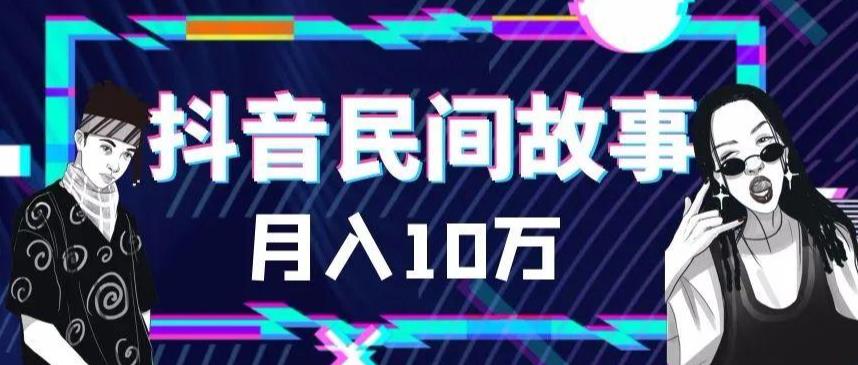 抖音民间故事

月入10万